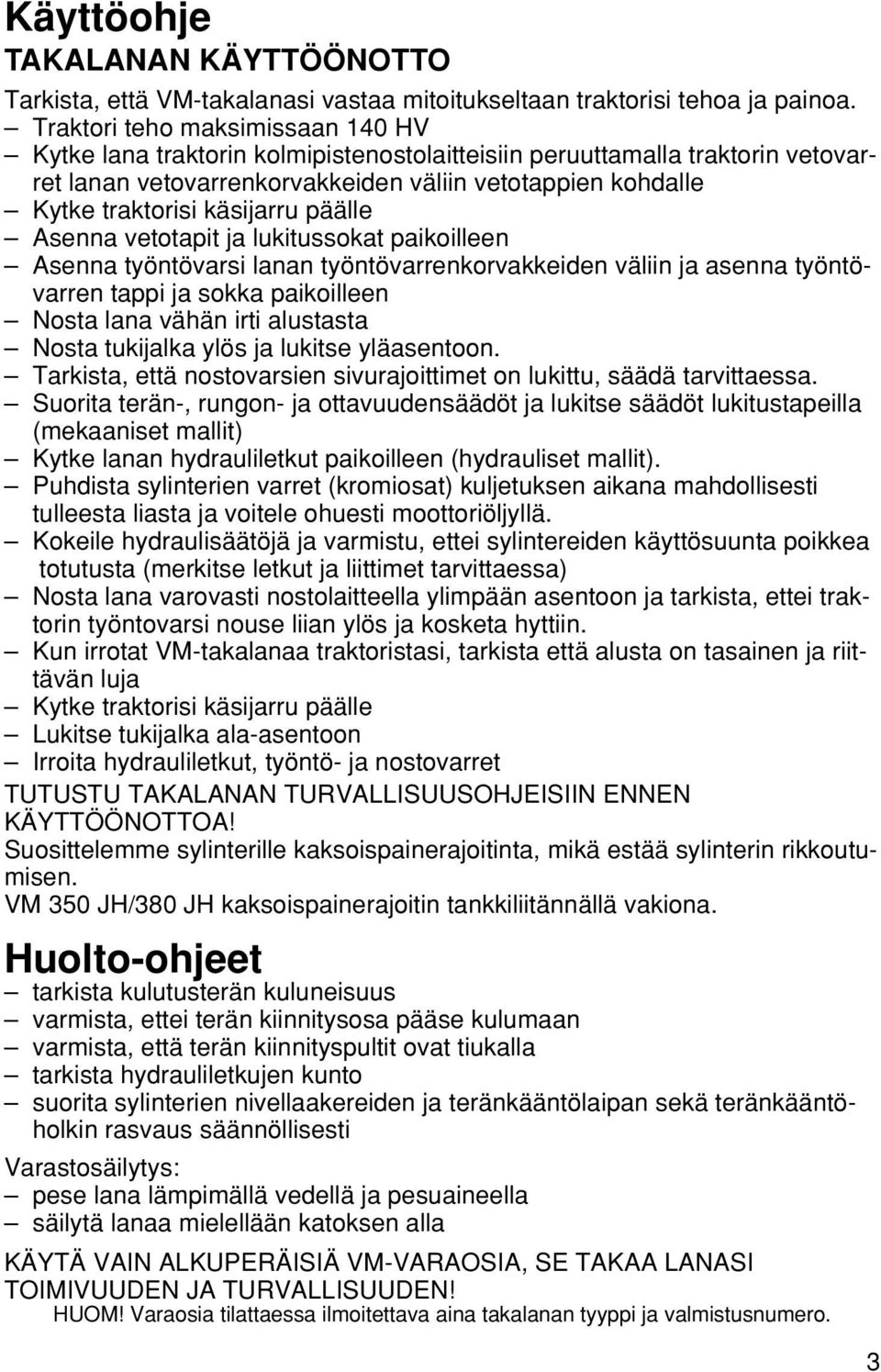 Käyttöohje
TAKALANAN KÄYTTÖÖNOTTO

Tarkista, että VM-takalanasi vastaa mitoitukseltaan traktorisi tehoa ja painoa.
– Traktori teho maksimissaan 140 HV
– Kytke lana traktorin kolmipistenostolaitteisiin peruuttamalla traktorin vetovarret lanan vetovarrenkorvakkeiden väliin vetotappien kohdalle
– Kytke traktorisi käsijarru päälle
– Asenna vetotapit ja lukitussokat paikoilleen
– Asenna työntövarsi lanan työntövarrenkorvakkeiden väliin ja asenna työntövarren tappi ja sokka paikoilleen
– Nosta lana vähän irti alustasta
– Nosta tukijalka ylös ja lukitse yläasentoon.
– Tarkista, että nostovarsien sivurajoittimet on lukittu, säädä tarvittaessa.
– Suorita terän-, rungon- ja ottavuudensäädöt ja lukitse säädöt lukitustapeilla (mekaaniset mallit)
– Kytke lanan hydrauliletkut paikoilleen (hydrauliset mallit).
– Puhdista sylinterien varret (kromiosat) kuljetuksen aikana mahdollisesti tulleesta liasta ja voitele ohuesti moottoriöljyllä.
– Kokeile hydraulisäätöjä ja varmistu, ettei sylintereiden käyttösuunta poikkea totutusta (merkitse letkut ja liittimet tarvittaessa)
– Nosta lana varovasti nostolaitteella ylimpään asentoon ja tarkista, ettei traktorin työntovarsi nouse liian ylös ja kosketa hyttiin.
– Kun irrotat VM-takalanaa traktoristasi, tarkista että alusta on tasainen ja riittävän luja
– Kytke traktorisi käsijarru päälle
– Lukitse tukijalka ala-asentoon
– Irroita hydrauliletkut, työntö- ja nostovarret
TUTUSTU TAKALANAN TURVALLISUUSOHJEISIIN ENNEN KÄYTTÖÖNOTTOA!
Suosittelemme sylinterille kaksoispainerajoitinta, mikä estää sylinterin rikkoutumisen.
VM 350 JH/380 JH kaksoispainerajoitin tankkiliitännällä vakiona.

Huolto-ohjeet
– tarkista kulutusterän kuluneisuus
– varmista, ettei terän kiinnitysosa pääse kulumaan
– varmista, että terän kiinnityspultit ovat tiukalla
– tarkista hydrauliletkujen kunto
– suorita sylinterien nivellaakereiden ja teränkääntölaipan sekä teränkääntöholkin rasvaus säännöllisesti

Varastosäilytys:
– pese lana lämpimällä vedellä ja pesuaineella
– säilytä lanaa mielellään katoksen alla

KÄYTÄ VAIN ALKUPERÄISIÄ VM-VARAOSIA, SE TAKAA LANASI TOIMIVUUDEN JA TURVALLISUUDEN!
HUOM! Varaosia tilattaessa ilmoitettava aina takalanan tyyppi ja valmistusnumero.

3